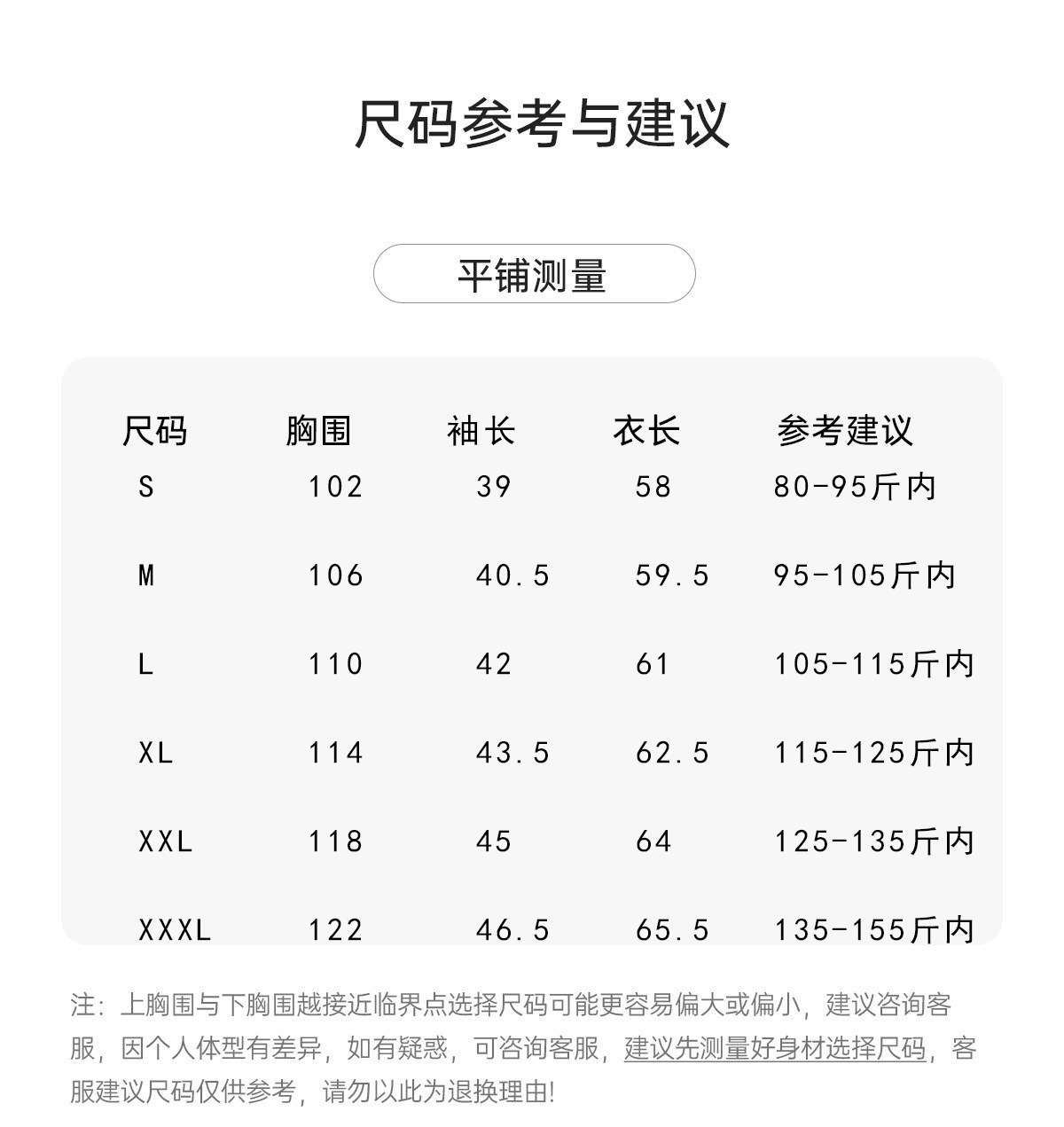 尺码参考与建议

平铺测量

| 尺码 | 胸围 | 袖长 | 衣长 | 参考建议 |
|---|---|---|---|---|
| S | 102 | 39 | 58 | 80-95斤内 |
| M | 106 | 40.5 | 59.5 | 95-105斤内 |
| L | 110 | 42 | 61 | 105-115斤内 |
| XL | 114 | 43.5 | 62.5 | 115-125斤内 |
| XXL | 118 | 45 | 64 | 125-135斤内 |
| XXXL | 122 | 46.5 | 65.5 | 135-155斤内 |

注：上胸围与下胸围越接近临界点选择尺码可能更容易偏大或偏小，建议咨询客服，因个人体型有差异，如有疑惑，可咨询客服，建议先测量好身材选择尺码，客服建议尺码仅供参考，请勿以此为退换理由!